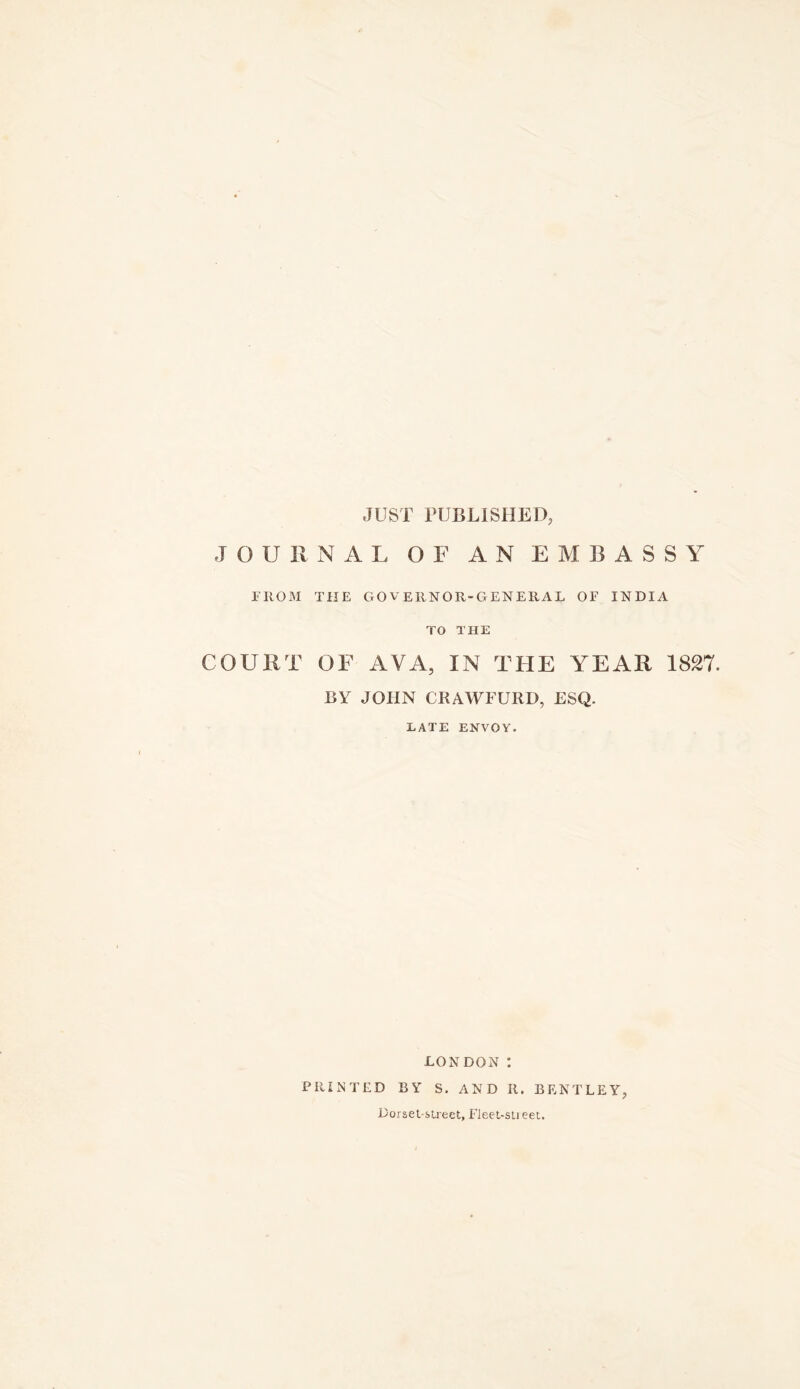 JUST PUBLISHED,

JOURNAL OF AN EMBASSY

FROM THE GOVERNOR-GENERAL OF INDIA

TO THE

COURT OF AVA, IN THE YEAR 1827.

BY JOHN CRAWFURD, ESQ.

LATE ENVOY.

LONDON:

PRINTED BY S. AND R. BENTLEY,

Dorset-street, Fleet-street.